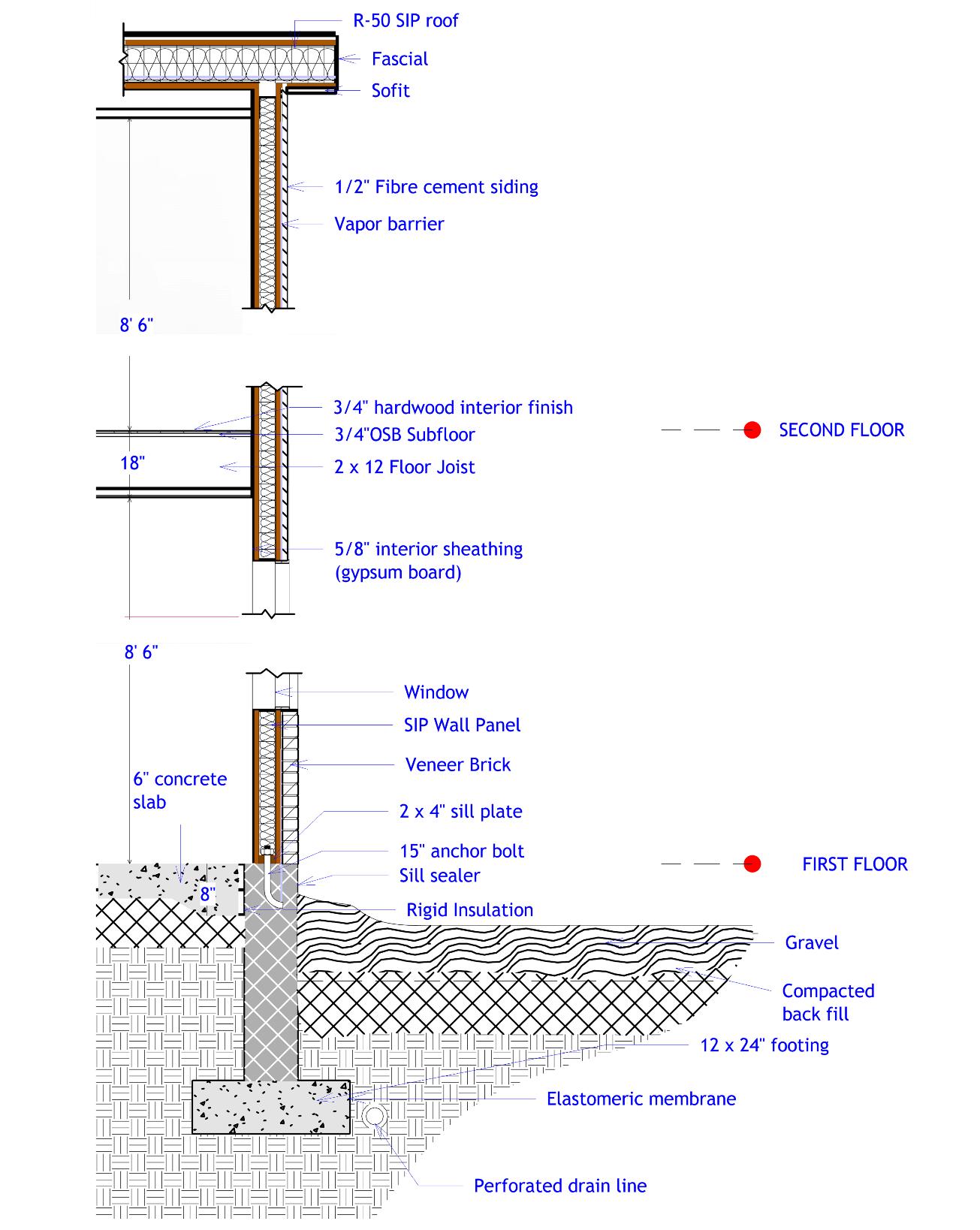 R-50 SIP roof

Fascial

Sofit

1/2" Fibre cement siding

Vapor barrier

8' 6"

3/4" hardwood interior finish

3/4"OSB Subfloor

SECOND FLOOR

18"

2 x 12 Floor Joist

5/8" interior sheathing (gypsum board)

8' 6"

Window

SIP Wall Panel

Veneer Brick

6" concrete slab

2 x 4" sill plate

15" anchor bolt

Sill sealer

FIRST FLOOR

8"

Rigid Insulation

Gravel

Compacted back fill

12 x 24" footing

Elastomeric membrane

Perforated drain line